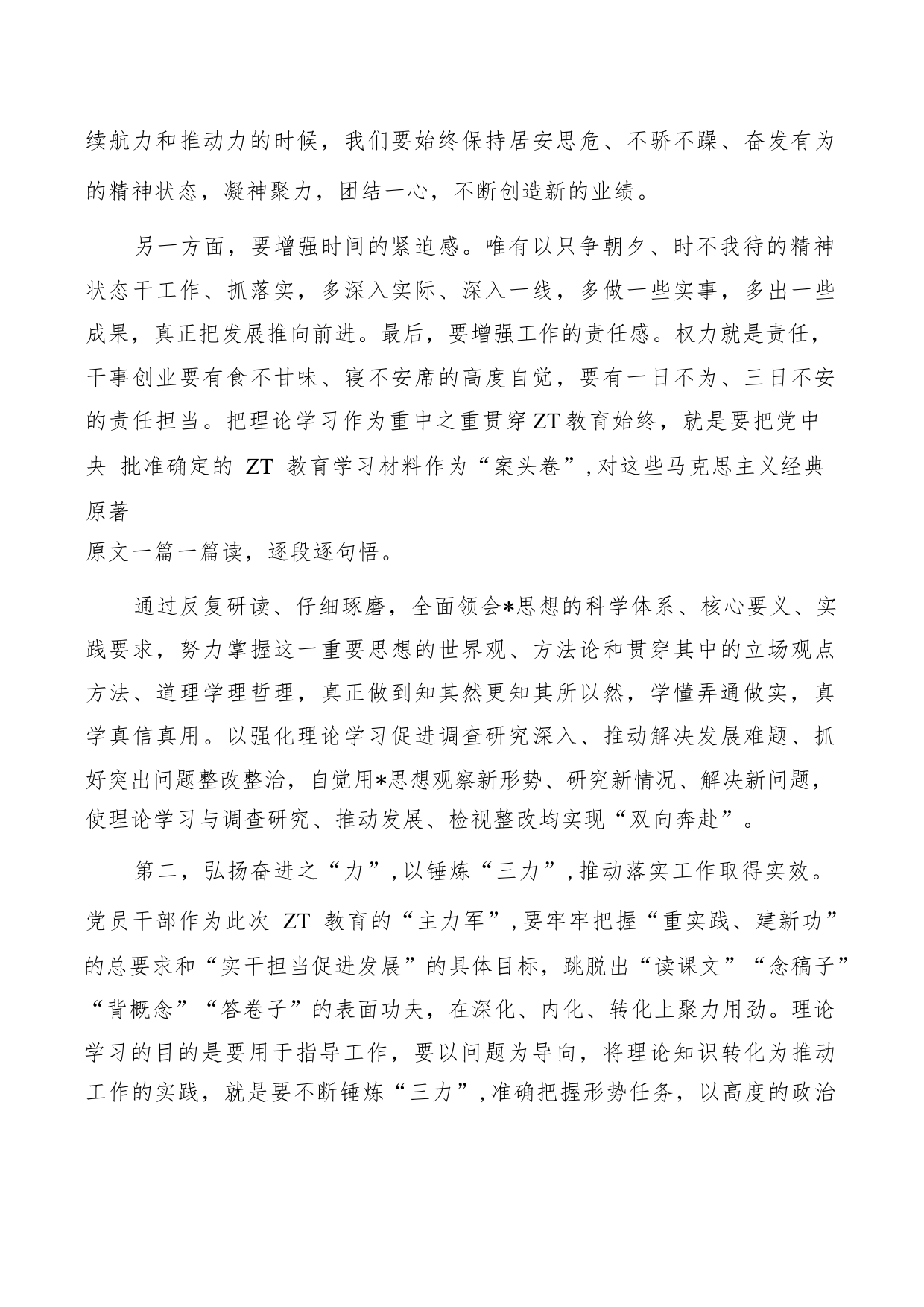 续航力和推动力的时候，我们要始终保持居安思危、不骄不躁、奋发有为的精神状态，凝神聚力，团结一心，不断创造新的业绩。

另一方面，要增强时间的紧迫感。唯有以只争朝夕、时不我待的精神状态干工作、抓落实，多深入实际、深入一线，多做一些实事，多出一些成果，真正把发展推向前进。最后，要增强工作的责任感。权力就是责任，干事创业要有食不甘味、寝不安席的高度自觉，要有一日不为、三日不安的责任担当。把理论学习作为重中之重贯穿ZT教育始终，就是要把党中央 批准确定的 ZT 教育学习材料作为“案头卷”，对这些马克思主义经典原著
原文一篇一篇读，逐段逐句悟。

通过反复研读、仔细琢磨，全面领会*思想的科学体系、核心要义、实践要求，努力掌握这一重要思想的世界观、方法论和贯穿其中的立场观点方法、道理学理哲理，真正做到知其然更知其所以然，学懂弄通做实，真学真信真用。以强化理论学习促进调查研究深入、推动解决发展难题、抓好突出问题整改整治，自觉用*思想观察新形势、研究新情况、解决新问题，使理论学习与调查研究、推动发展、检视整改均实现“双向奔赴”。

第二，弘扬奋进之“力”，以锤炼“三力”，推动落实工作取得实效。党员干部作为此次 ZT 教育的“主力军”，要牢牢把握“重实践、建新功”的总要求和“实干担当促进发展”的具体目标，跳脱出“读课文”“念稿子”“背概念”“答卷子”的表面功夫，在深化、内化、转化上聚力用劲。理论学习的目的是要用于指导工作，要以问题为导向，将理论知识转化为推动工作的实践，就是要不断锤炼“三力”，准确把握形势任务，以高度的政治